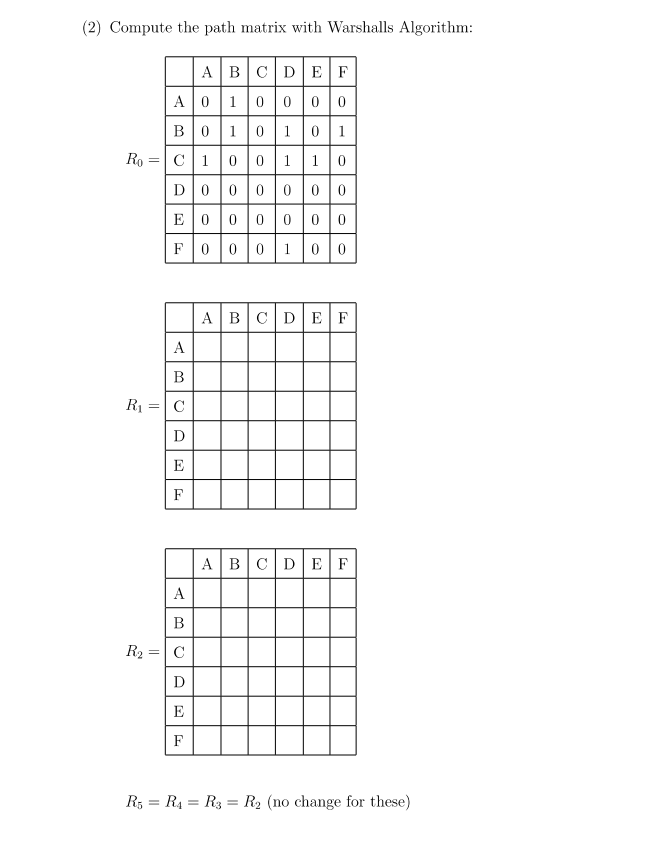 (2) Compute the path matrix with Warshalls Algorithm:

$R_0 =$

| | A | B | C | D | E | F |
|---|---|---|---|---|---|---|
| A | 0 | 1 | 0 | 0 | 0 | 0 |
| B | 0 | 1 | 0 | 1 | 0 | 1 |
| C | 1 | 0 | 0 | 1 | 1 | 0 |
| D | 0 | 0 | 0 | 0 | 0 | 0 |
| E | 0 | 0 | 0 | 0 | 0 | 0 |
| F | 0 | 0 | 0 | 1 | 0 | 0 |

$R_1 =$

| | A | B | C | D | E | F |
|---|---|---|---|---|---|---|
| A | | | | | | |
| B | | | | | | |
| C | | | | | | |
| D | | | | | | |
| E | | | | | | |
| F | | | | | | |

$R_2 =$

| | A | B | C | D | E | F |
|---|---|---|---|---|---|---|
| A | | | | | | |
| B | | | | | | |
| C | | | | | | |
| D | | | | | | |
| E | | | | | | |
| F | | | | | | |

$R_5 = R_4 = R_3 = R_2$ (no change for these)